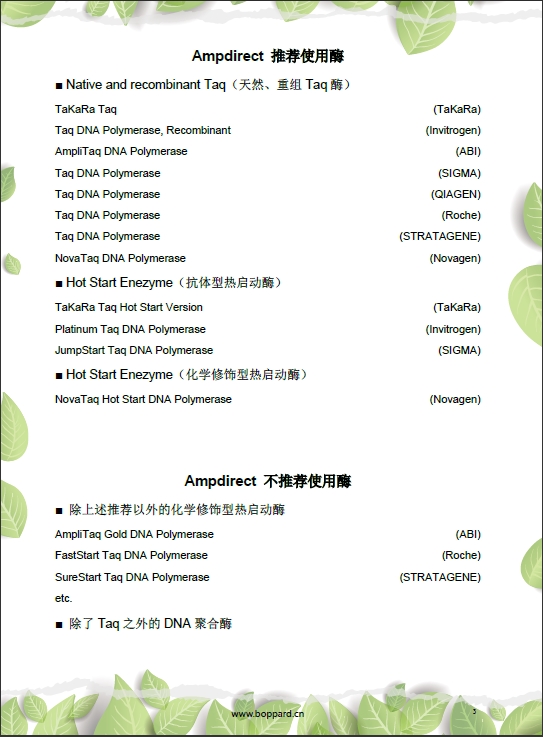 Ampdirect 推荐使用酶

■ Native and recombinant Taq（天然、重组 Taq 酶）

TaKaRa Taq (TaKaRa)
Taq DNA Polymerase, Recombinant (Invitrogen)
AmpliTaq DNA Polymerase (ABI)
Taq DNA Polymerase (SIGMA)
Taq DNA Polymerase (QIAGEN)
Taq DNA Polymerase (Roche)
Taq DNA Polymerase (STRATAGENE)
NovaTaq DNA Polymerase (Novagen)

■ Hot Start Enezyme（抗体型热启动酶）

TaKaRa Taq Hot Start Version (TaKaRa)
Platinum Taq DNA Polymerase (Invitrogen)
JumpStart Taq DNA Polymerase (SIGMA)

■ Hot Start Enezyme（化学修饰型热启动酶）

NovaTaq Hot Start DNA Polymerase (Novagen)

Ampdirect 不推荐使用酶

■ 除上述推荐以外的化学修饰型热启动酶

AmpliTaq Gold DNA Polymerase (ABI)
FastStart Taq DNA Polymerase (Roche)
SureStart Taq DNA Polymerase (STRATAGENE)
etc.

■ 除了 Taq 之外的 DNA 聚合酶

www.boppard.cn 3